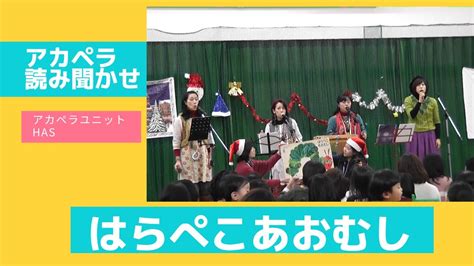 アカペラ
読み聞かせ

アカペラユニット
HAS

はらぺこあおむし